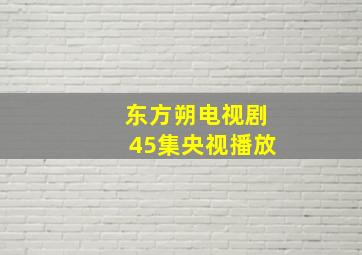 东方朔电视剧
45集央视播放